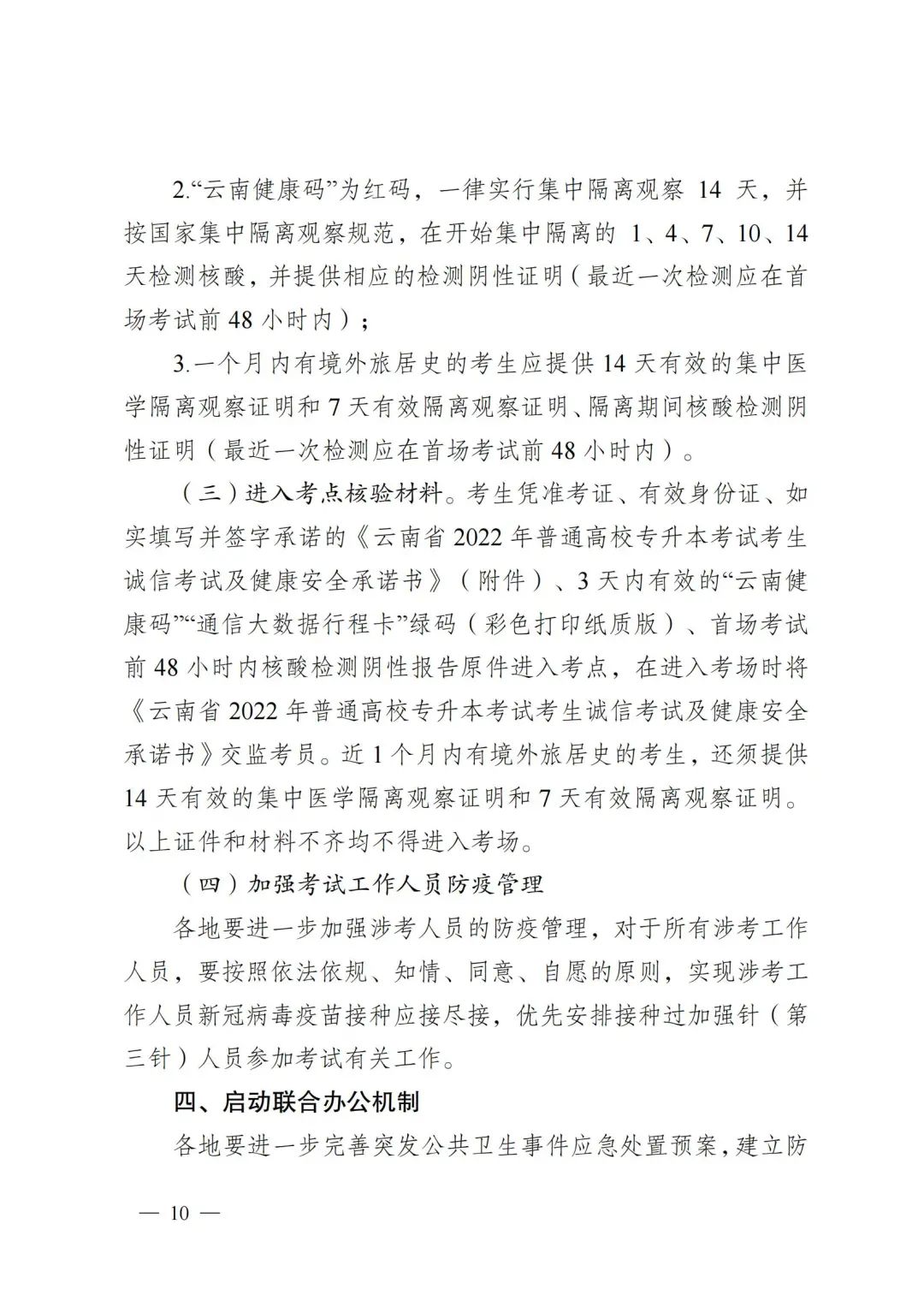 2.“云南健康码”为红码，一律实行集中隔离观察 14 天，并按国家集中隔离观察规范，在开始集中隔离的 1、4、7、10、14 天检测核酸，并提供相应的检测阴性证明（最近一次检测应在首场考试前 48 小时内）；

3.一个月内有境外旅居史的考生应提供 14 天有效的集中医学隔离观察证明和 7 天有效隔离观察证明、隔离期间核酸检测阴性证明（最近一次检测应在首场考试前 48 小时内）。

（三）进入考点核验材料。考生凭准考证、有效身份证、如实填写并签字承诺的《云南省 2022 年普通高校专升本考试考生诚信考试及健康安全承诺书》（附件）、3 天内有效的“云南健康码”“通信大数据行程卡”绿码（彩色打印纸质版）、首场考试前 48 小时内核酸检测阴性报告原件进入考点，在进入考场时将《云南省 2022 年普通高校专升本考试考生诚信考试及健康安全承诺书》交监考员。近 1 个月内有境外旅居史的考生，还须提供 14 天有效的集中医学隔离观察证明和 7 天有效隔离观察证明。以上证件和材料不齐均不得进入考场。

（四）加强考试工作人员防疫管理

各地要进一步加强涉考人员的防疫管理，对于所有涉考工作人员，要按照依法依规、知情、同意、自愿的原则，实现涉考工作人员新冠病毒疫苗接种应接尽接，优先安排接种过加强针（第三针）人员参加考试有关工作。

四、启动联合办公机制

各地要进一步完善突发公共卫生事件应急处置预案，建立防

— 10 —